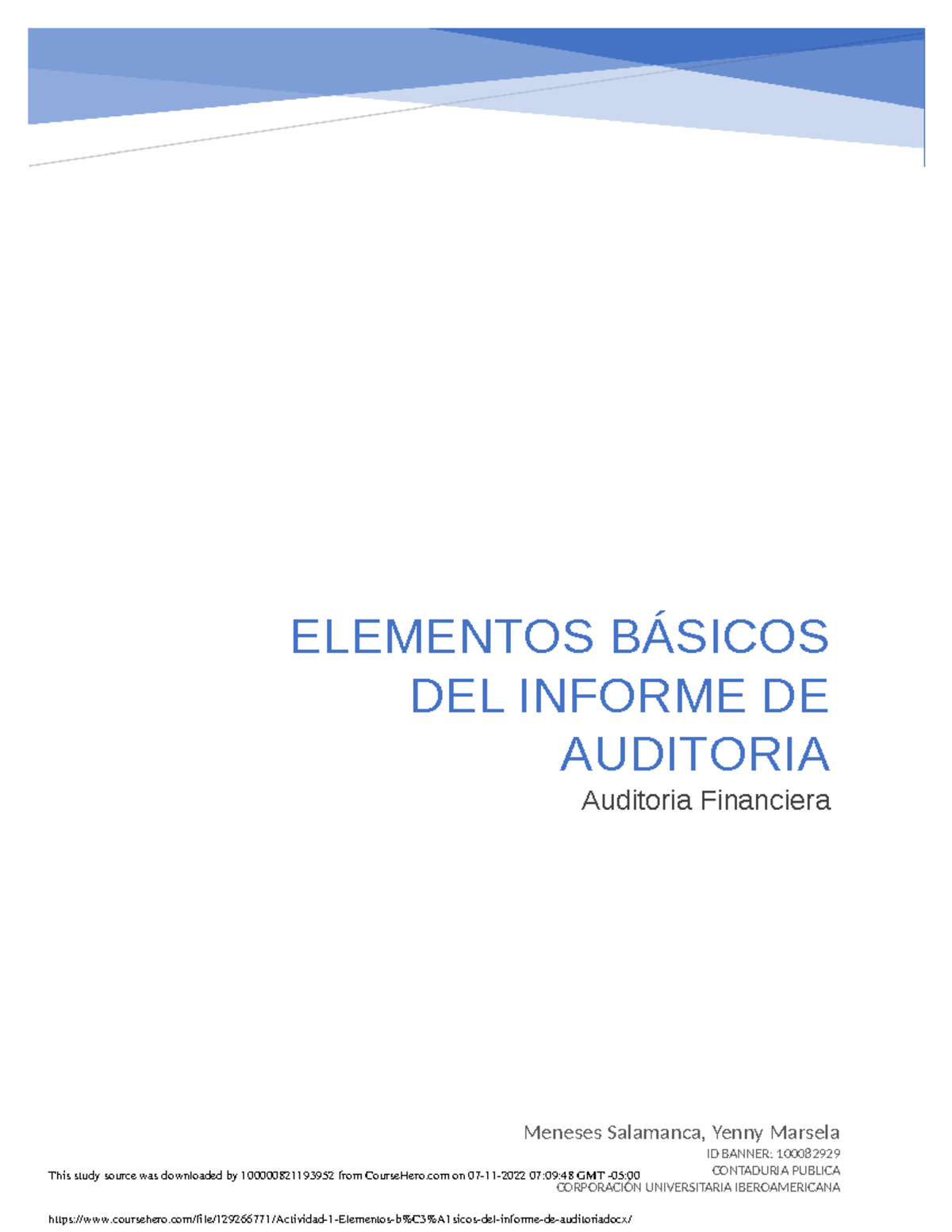 ELEMENTOS BÁSICOS DEL INFORME DE AUDITORIA

Auditoria Financiera

Meneses Salamanca, Yenny Marsela
ID BANNER: 100082929
CONTADURIA PUBLICA
CORPORACIÓN UNIVERSITARIA IBEROAMERICANA

This study source was downloaded by 100000821193952 from CourseHero.com on 07-11-2022 07:09:48 GMT -05:00

https://www.coursehero.com/file/129266771/Actividad-1-Elementos-b%C3%A1sicos-del-informe-de-auditoriadocx/